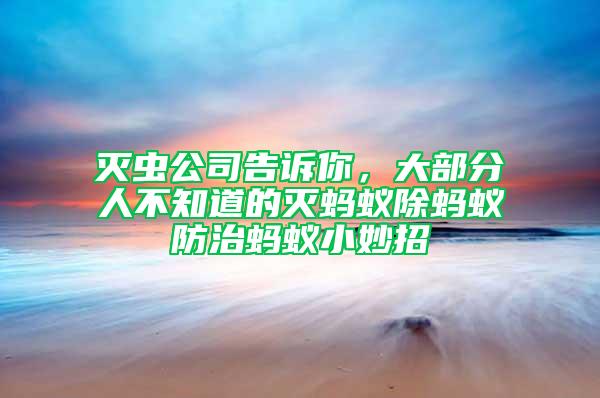 灭虫公司告诉你，大部分人不知道的灭蚂蚁除蚂蚁防治蚂蚁小妙招